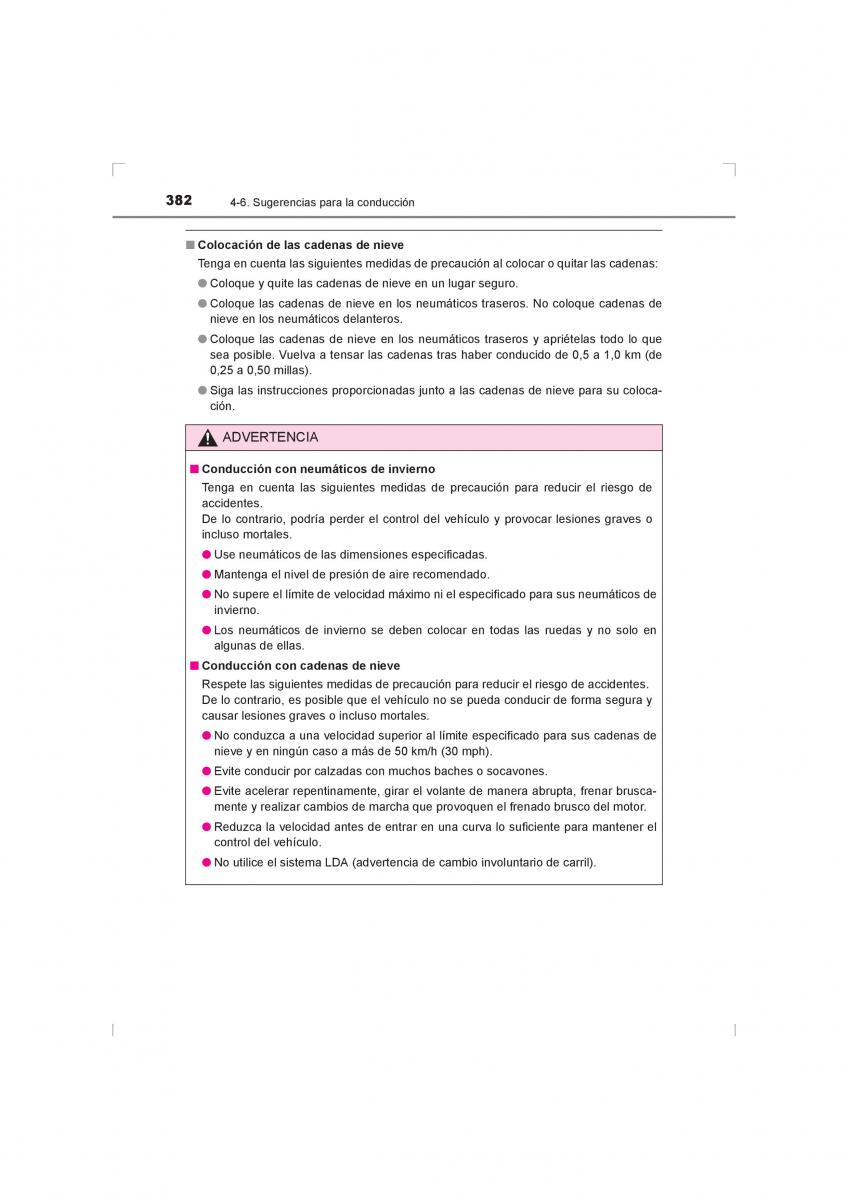 382 4-6. Sugerencias para la conducción

■ Colocación de las cadenas de nieve

Tenga en cuenta las siguientes medidas de precaución al colocar o quitar las cadenas:

● Coloque y quite las cadenas de nieve en un lugar seguro.

● Coloque las cadenas de nieve en los neumáticos traseros. No coloque cadenas de nieve en los neumáticos delanteros.

● Coloque las cadenas de nieve en los neumáticos traseros y apriételas todo lo que sea posible. Vuelva a tensar las cadenas tras haber conducido de 0,5 a 1,0 km (de 0,25 a 0,50 millas).

● Siga las instrucciones proporcionadas junto a las cadenas de nieve para su colocación.

ADVERTENCIA

■ Conducción con neumáticos de invierno

Tenga en cuenta las siguientes medidas de precaución para reducir el riesgo de accidentes.
De lo contrario, podría perder el control del vehículo y provocar lesiones graves o incluso mortales.

● Use neumáticos de las dimensiones especificadas.

● Mantenga el nivel de presión de aire recomendado.

● No supere el límite de velocidad máximo ni el especificado para sus neumáticos de invierno.

● Los neumáticos de invierno se deben colocar en todas las ruedas y no solo en algunas de ellas.

■ Conducción con cadenas de nieve

Respete las siguientes medidas de precaución para reducir el riesgo de accidentes.
De lo contrario, es posible que el vehículo no se pueda conducir de forma segura y causar lesiones graves o incluso mortales.

● No conduzca a una velocidad superior al límite especificado para sus cadenas de nieve y en ningún caso a más de 50 km/h (30 mph).

● Evite conducir por calzadas con muchos baches o socavones.

● Evite acelerar repentinamente, girar el volante de manera abrupta, frenar bruscamente y realizar cambios de marcha que provoquen el frenado brusco del motor.

● Reduzca la velocidad antes de entrar en una curva lo suficiente para mantener el control del vehículo.

● No utilice el sistema LDA (advertencia de cambio involuntario de carril).